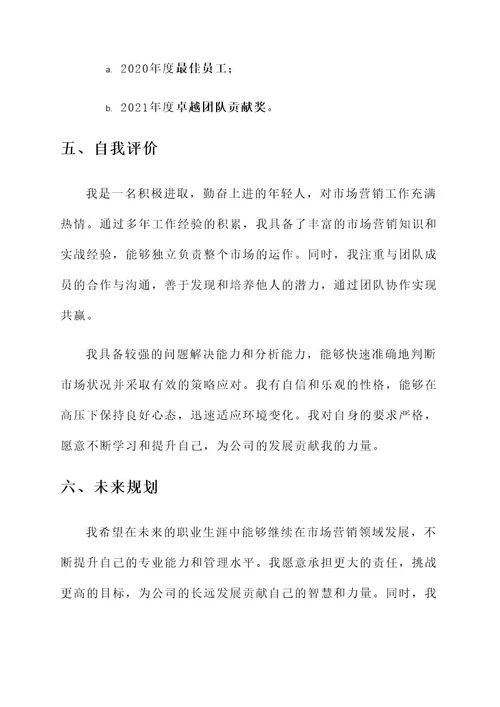 a. 2020年度最佳员工；

b. 2021年度卓越团队贡献奖。

五、自我评价

我是一名积极进取，勤奋上进的年轻人，对市场营销工作充满热情。通过多年工作经验的积累，我具备了丰富的市场营销知识和实战经验，能够独立负责整个市场的运作。同时，我注重与团队成员的合作与沟通，善于发现和培养他人的潜力，通过团队协作实现共赢。

我具备较强的问题解决能力和分析能力，能够快速准确地判断市场状况并采取有效的策略应对。我有自信和乐观的性格，能够在高压下保持良好心态，迅速适应环境变化。我对自身的要求严格，愿意不断学习和提升自己，为公司的发展贡献我的力量。

六、未来规划

我希望在未来的职业生涯中能够继续在市场营销领域发展，不断提升自己的专业能力和管理水平。我愿意承担更大的责任，挑战更高的目标，为公司的长远发展贡献自己的智慧和力量。同时，我